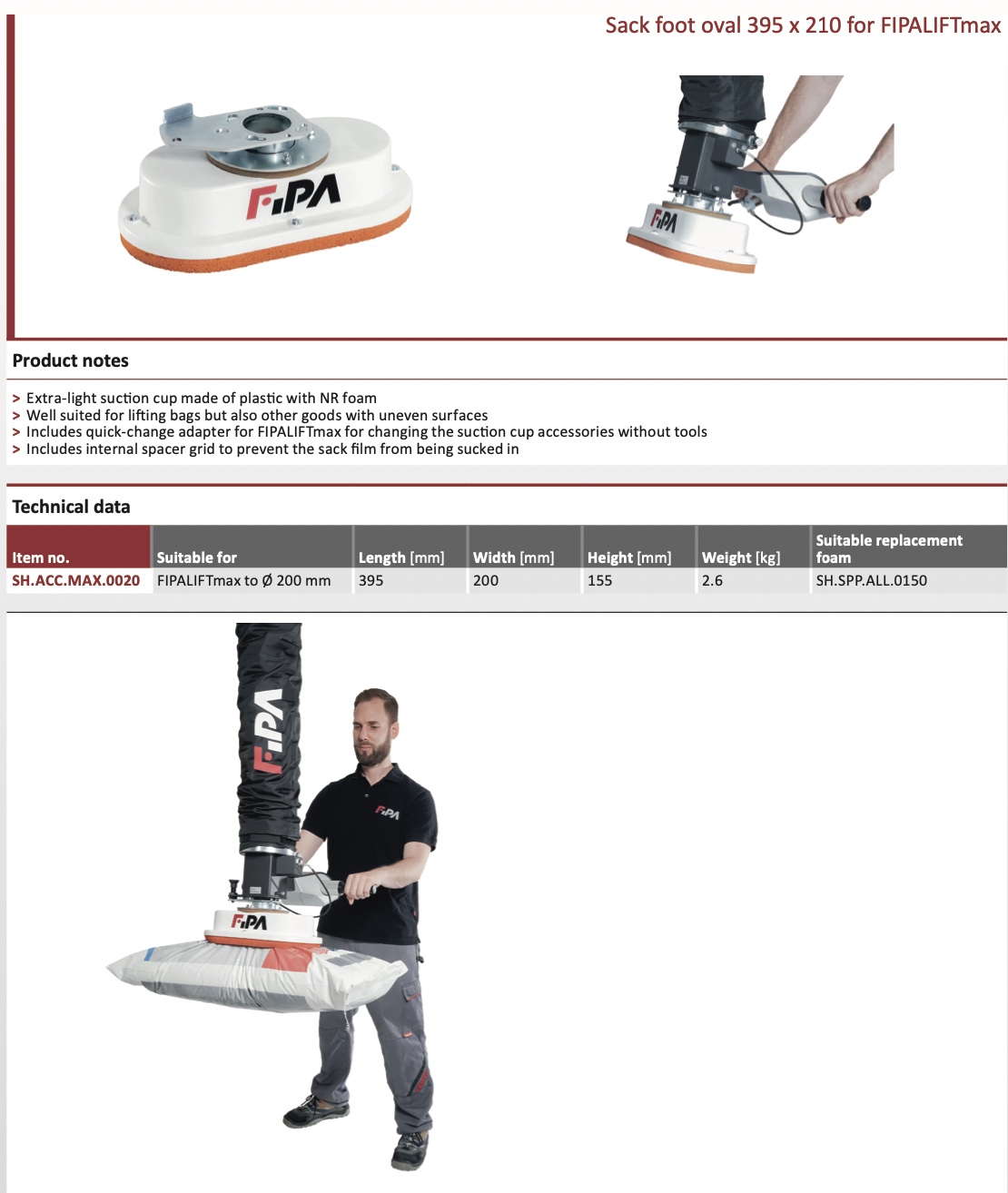 Sack foot oval 395 x 210 for FIPALIFTmax

FIPA

FIPA

Product notes

> Extra-light suction cup made of plastic with NR foam
> Well suited for lifting bags but also other goods with uneven surfaces
> Includes quick-change adapter for FIPALIFTmax for changing the suction cup accessories without tools
> Includes internal spacer grid to prevent the sack film from being sucked in

Technical data

| Item no. | Suitable for | Length [mm] | Width [mm] | Height [mm] | Weight [kg] | Suitable replacement foam |
|---|---|---|---|---|---|---|
| SH.ACC.MAX.0020 | FIPALIFTmax to Ø 200 mm | 395 | 200 | 155 | 2.6 | SH.SPP.ALL.0150 |

FIPA

FIPA

FIPA